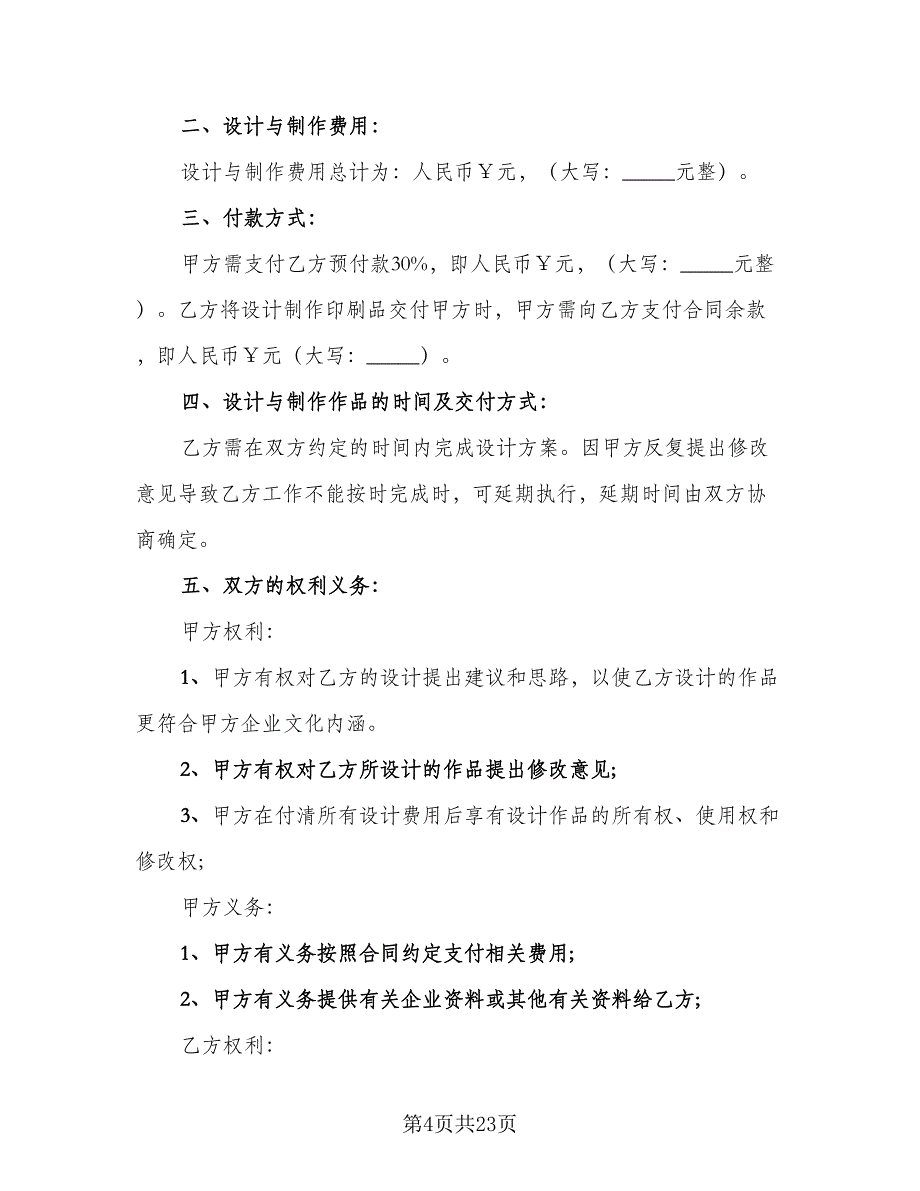 二、设计与制作费用:

设计与制作费用总计为：人民币￥元，（大写：_____元整）。

三、付款方式:

甲方需支付乙方预付款30%，即人民币￥元，（大写：_____元整）。乙方将设计制作印刷品交付甲方时，甲方需向乙方支付合同余款，即人民币￥元（大写：_____）。

四、设计与制作作品的时间及交付方式:

乙方需在双方约定的时间内完成设计方案。因甲方反复提出修改意见导致乙方工作不能按时完成时，可延期执行，延期时间由双方协商确定。

五、双方的权利义务:

甲方权利:

1、甲方有权对乙方的设计提出建议和思路，以使乙方设计的作品更符合甲方企业文化内涵。

2、甲方有权对乙方所设计的作品提出修改意见;

3、甲方在付清所有设计费用后享有设计作品的所有权、使用权和修改权;

甲方义务:

1、甲方有义务按照合同约定支付相关费用;

2、甲方有义务提供有关企业资料或其他有关资料给乙方;

乙方权利:

第4页共23页